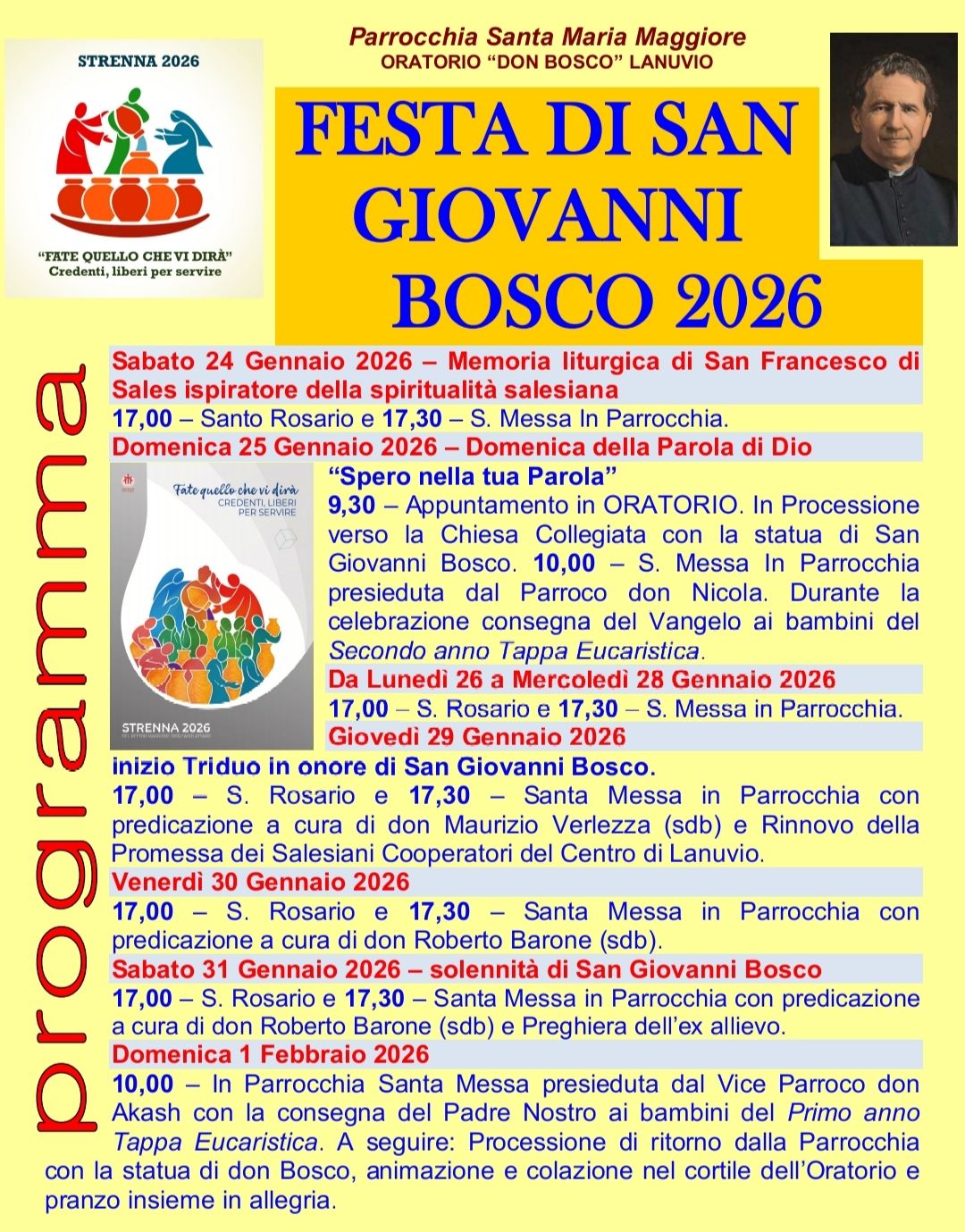 STRENNA 2026

"FATE QUELLO CHE VI DIRÀ"
Credenti, liberi per servire

Parrocchia Santa Maria Maggiore
ORATORIO "DON BOSCO" LANUVIO

FESTA DI SAN GIOVANNI BOSCO 2026

programma

Sabato 24 Gennaio 2026 – Memoria liturgica di San Francesco di Sales ispiratore della spiritualità salesiana

17,00 – Santo Rosario e 17,30 – S. Messa In Parrocchia.

Domenica 25 Gennaio 2026 – Domenica della Parola di Dio

Fate quello che vi dirà
CREDENTI, LIBERI PER SERVIRE

STRENNA 2026

"Spero nella tua Parola"

9,30 – Appuntamento in ORATORIO. In Processione verso la Chiesa Collegiata con la statua di San Giovanni Bosco. 10,00 – S. Messa In Parrocchia presieduta dal Parroco don Nicola. Durante la celebrazione consegna del Vangelo ai bambini del Secondo anno Tappa Eucaristica.

Da Lunedì 26 a Mercoledì 28 Gennaio 2026

17,00 – S. Rosario e 17,30 – S. Messa in Parrocchia.

Giovedì 29 Gennaio 2026

inizio Triduo in onore di San Giovanni Bosco.

17,00 – S. Rosario e 17,30 – Santa Messa in Parrocchia con predicazione a cura di don Maurizio Verlezza (sdb) e Rinnovo della Promessa dei Salesiani Cooperatori del Centro di Lanuvio.

Venerdì 30 Gennaio 2026

17,00 – S. Rosario e 17,30 – Santa Messa in Parrocchia con predicazione a cura di don Roberto Barone (sdb).

Sabato 31 Gennaio 2026 – solennità di San Giovanni Bosco

17,00 – S. Rosario e 17,30 – Santa Messa in Parrocchia con predicazione a cura di don Roberto Barone (sdb) e Preghiera dell'ex allievo.

Domenica 1 Febbraio 2026

10,00 – In Parrocchia Santa Messa presieduta dal Vice Parroco don Akash con la consegna del Padre Nostro ai bambini del Primo anno Tappa Eucaristica. A seguire: Processione di ritorno dalla Parrocchia con la statua di don Bosco, animazione e colazione nel cortile dell'Oratorio e pranzo insieme in allegria.